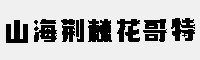 山海荆棘花哥特